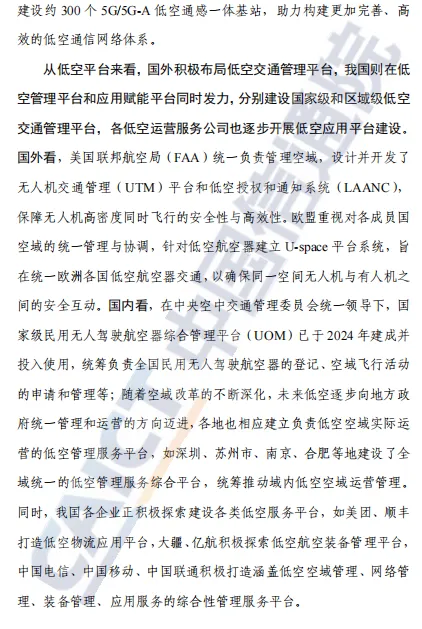 建设约 300 个 5G/5G-A 低空通感一体基站，助力构建更加完善、高效的低空通信网络体系。

从低空平台来看，国外积极布局低空交通管理平台，我国则在低空管理平台和应用赋能平台同时发力，分别建设国家级和区域级低空交通管理平台，各低空运营服务公司也逐步开展低空应用平台建设。国外看，美国联邦航空局（FAA）统一负责管理空域，设计并开发了无人机交通管理（UTM）平台和低空授权和通知系统（LAANC），保障无人机高密度同时飞行的安全性与高效性。欧盟重视对各成员国空域的统一管理与协调，针对低空航空器建立 U-space 平台系统，旨在统一欧洲各国低空航空器交通，以确保同一空间无人机与有人机之间的安全互动。国内看，在中央空中交通管理委员会统一领导下，国家级民用无人驾驶航空器综合管理平台（UOM）已于 2024 年建成并投入使用，统筹负责全国民用无人驾驶航空器的登记、空域飞行活动的申请和管理等；随着空域改革的不断深化，未来低空逐步向地方政府统一管理和运营的方向迈进，各地也相应建立负责低空空域实际运营的低空管理服务平台，如深圳、苏州市、南京、合肥等地建设了全域统一的低空管理服务综合平台，统筹推动域内低空空域运营管理。同时，我国各企业正积极探索建设各类低空服务平台，如美团、顺丰打造低空物流应用平台，大疆、亿航积极探索低空航空装备管理平台，中国电信、中国移动、中国联通积极打造涵盖低空空域管理、网络管理、装备管理、应用服务的综合性管理服务平台。

CAICT 中国信通院